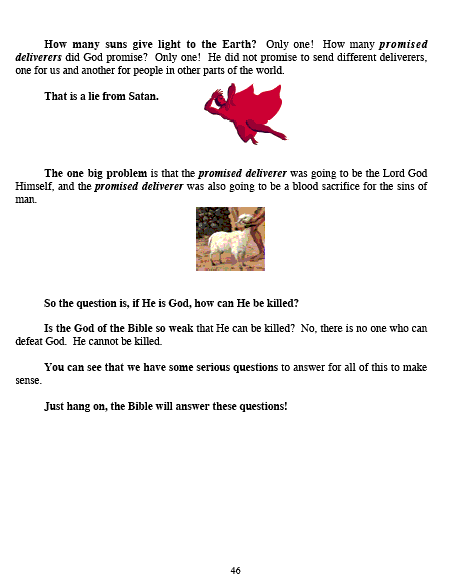 How many suns give light to the Earth? Only one! How many promised deliverers did God promise? Only one! He did not promise to send different deliverers, one for us and another for people in other parts of the world.

That is a lie from Satan.

The one big problem is that the promised deliverer was going to be the Lord God Himself, and the promised deliverer was also going to be a blood sacrifice for the sins of man.

So the question is, if He is God, how can He be killed?

Is the God of the Bible so weak that He can be killed? No, there is no one who can defeat God. He cannot be killed.

You can see that we have some serious questions to answer for all of this to make sense.

Just hang on, the Bible will answer these questions!

46